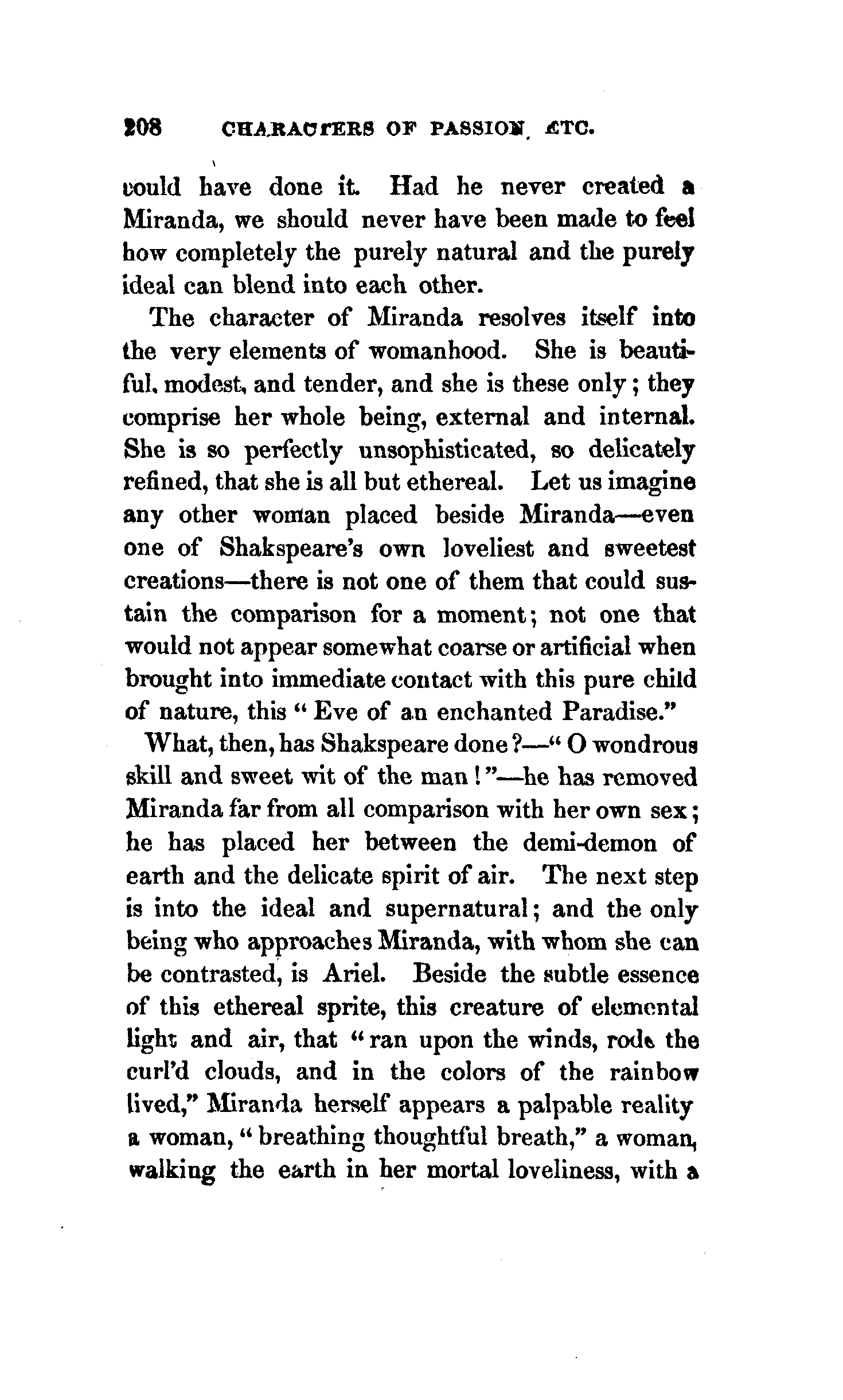 208 CHARACTERS OF PASSION, ETC.

could have done it. Had he never created a Miranda, we should never have been made to feel how completely the purely natural and the purely ideal can blend into each other.

The character of Miranda resolves itself into the very elements of womanhood. She is beautiful, modest, and tender, and she is these only; they comprise her whole being, external and internal. She is so perfectly unsophisticated, so delicately refined, that she is all but ethereal. Let us imagine any other woman placed beside Miranda—even one of Shakspeare's own loveliest and sweetest creations—there is not one of them that could sustain the comparison for a moment; not one that would not appear somewhat coarse or artificial when brought into immediate contact with this pure child of nature, this "Eve of an enchanted Paradise."

What, then, has Shakspeare done?—"O wondrous skill and sweet wit of the man!"—he has removed Miranda far from all comparison with her own sex; he has placed her between the demi-demon of earth and the delicate spirit of air. The next step is into the ideal and supernatural; and the only being who approaches Miranda, with whom she can be contrasted, is Ariel. Beside the subtle essence of this ethereal sprite, this creature of elemental light and air, that "ran upon the winds, rode the curl'd clouds, and in the colors of the rainbow lived," Miranda herself appears a palpable reality a woman, "breathing thoughtful breath," a woman, walking the earth in her mortal loveliness, with a